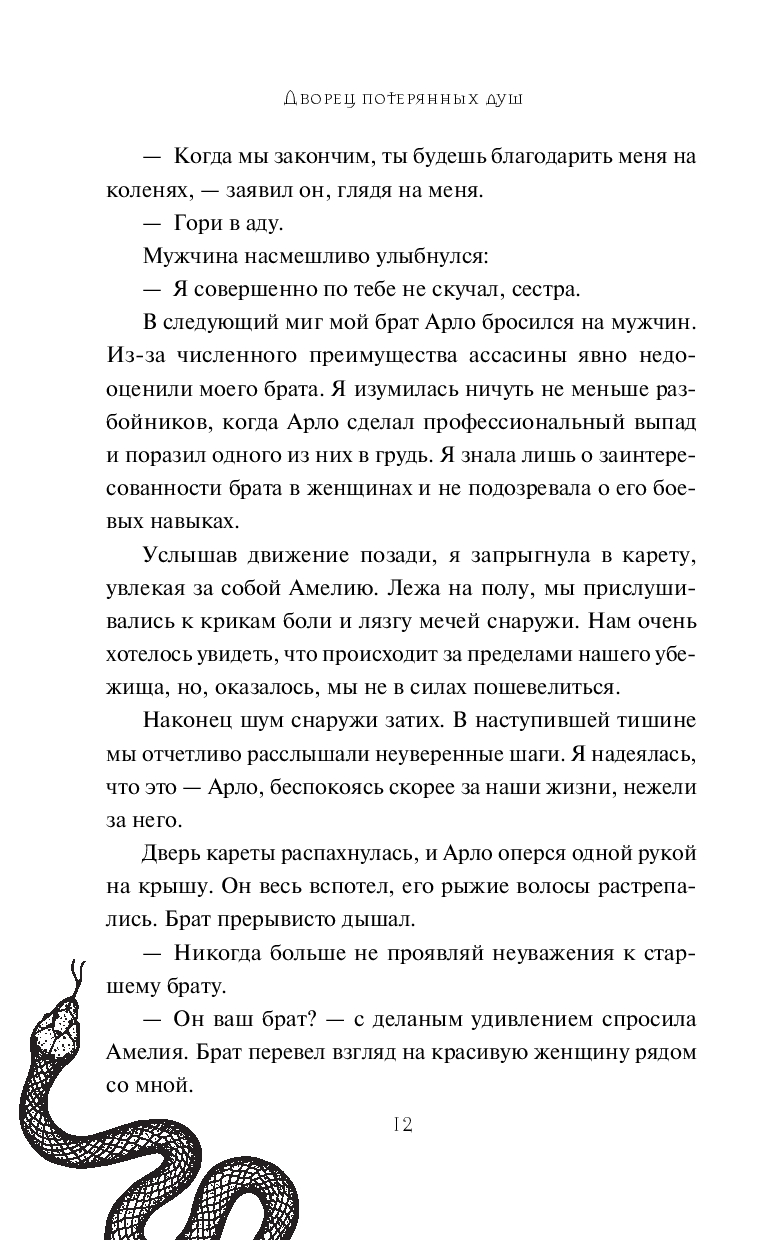 Дворец потерянных душ

— Когда мы закончим, ты будешь благодарить меня на коленях, — заявил он, глядя на меня.

— Гори в аду.

Мужчина насмешливо улыбнулся:

— Я совершенно по тебе не скучал, сестра.

В следующий миг мой брат Арло бросился на мужчин. Из-за численного преимущества ассасины явно недооценили моего брата. Я изумилась ничуть не меньше разбойников, когда Арло сделал профессиональный выпад и поразил одного из них в грудь. Я знала лишь о заинтересованности брата в женщинах и не подозревала о его боевых навыках.

Услышав движение позади, я запрыгнула в карету, увлекая за собой Амелию. Лежа на полу, мы прислушивались к крикам боли и лязгу мечей снаружи. Нам очень хотелось увидеть, что происходит за пределами нашего убежища, но, оказалось, мы не в силах пошевелиться.

Наконец шум снаружи затих. В наступившей тишине мы отчетливо расслышали неуверенные шаги. Я надеялась, что это — Арло, беспокоясь скорее за наши жизни, нежели за него.

Дверь кареты распахнулась, и Арло оперся одной рукой на крышу. Он весь вспотел, его рыжие волосы растрепались. Брат прерывисто дышал.

— Никогда больше не проявляй неуважения к старшему брату.

— Он ваш брат? — с деланым удивлением спросила Амелия. Брат перевел взгляд на красивую женщину рядом со мной.

12